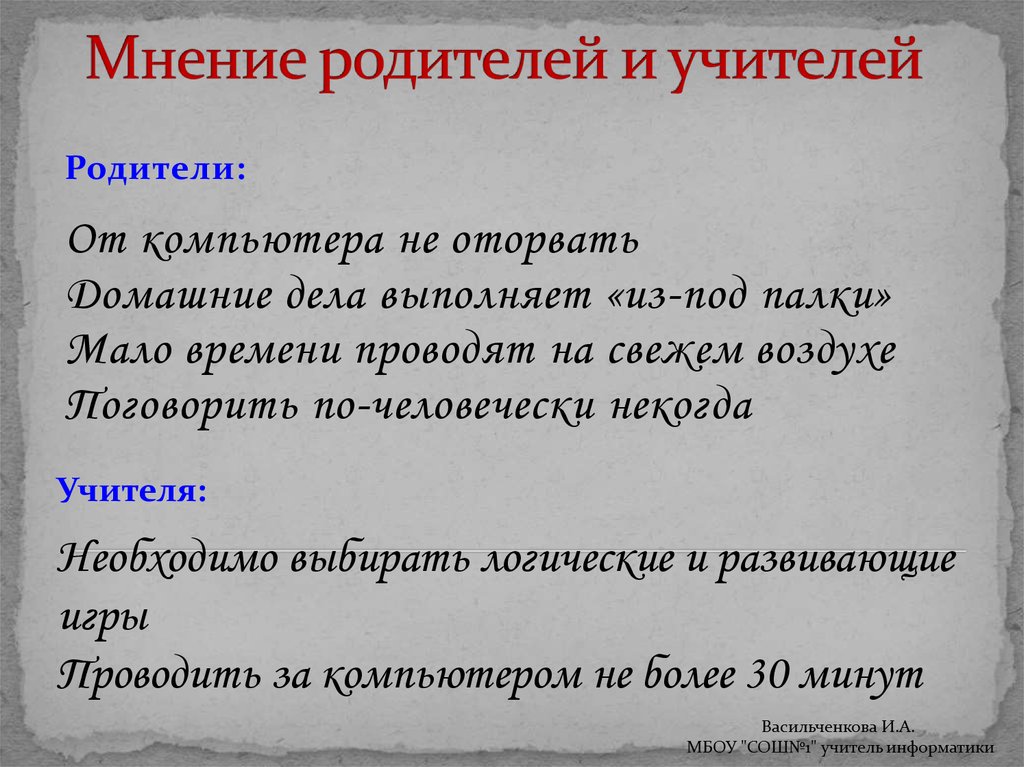 Мнение родителей и учителей

Родители:

От компьютера не оторвать
Домашние дела выполняет «из-под палки»
Мало времени проводят на свежем воздухе
Поговорить по-человечески некогда

Учителя:

Необходимо выбирать логические и развивающие игры
Проводить за компьютером не более 30 минут

Васильченкова И.А.
МБОУ "СОШ№1" учитель информатики